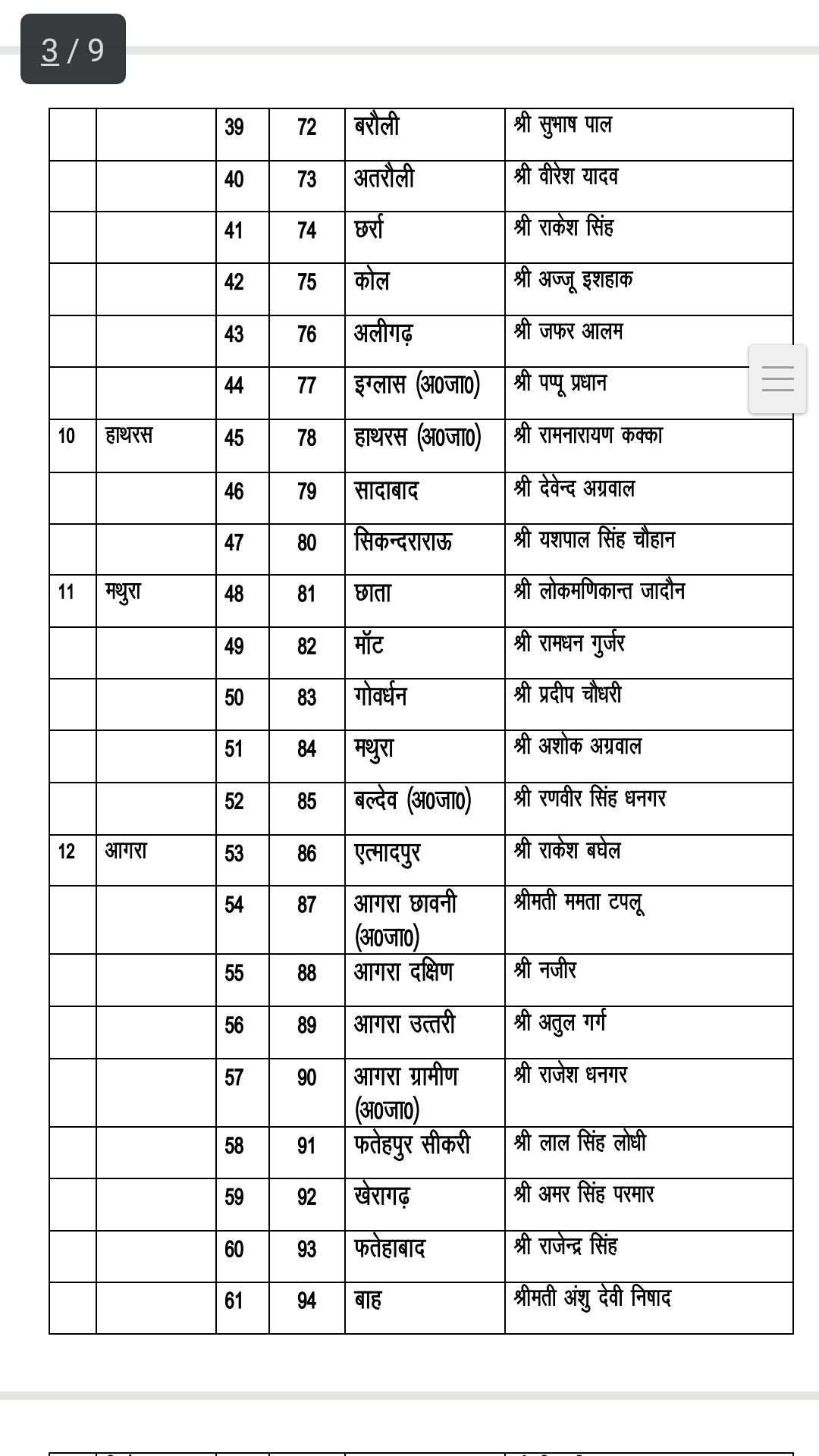 3 / 9

| | | | | | |
|---|---|---|---|---|---|
| | | 39 | 72 | बरौली | श्री सुभाष पाल |
| | | 40 | 73 | अतरौली | श्री वीरेश यादव |
| | | 41 | 74 | छर्रा | श्री राकेश सिंह |
| | | 42 | 75 | कोल | श्री अज्जू इशहाक |
| | | 43 | 76 | अलीगढ़ | श्री जफर आलम |
| | | 44 | 77 | इग्लास (अ0जा0) | श्री पप्पू प्रधान |
| 10 | हाथरस | 45 | 78 | हाथरस (अ0जा0) | श्री रामनारायण कक्का |
| | | 46 | 79 | सादाबाद | श्री देवेन्द अग्रवाल |
| | | 47 | 80 | सिकन्दराराऊ | श्री यशपाल सिंह चौहान |
| 11 | मथुरा | 48 | 81 | छाता | श्री लोकमणिकान्त जादौन |
| | | 49 | 82 | मॉट | श्री रामधन गुर्जर |
| | | 50 | 83 | गोवर्धन | श्री प्रदीप चौधरी |
| | | 51 | 84 | मथुरा | श्री अशोक अग्रवाल |
| | | 52 | 85 | बल्देव (अ0जा0) | श्री रणवीर सिंह धनगर |
| 12 | आगरा | 53 | 86 | एत्मादपुर | श्री राकेश बघेल |
| | | 54 | 87 | आगरा छावनी (अ0जा0) | श्रीमती ममता टपलू |
| | | 55 | 88 | आगरा दक्षिण | श्री नजीर |
| | | 56 | 89 | आगरा उत्तरी | श्री अतुल गर्ग |
| | | 57 | 90 | आगरा ग्रामीण (अ0जा0) | श्री राजेश धनगर |
| | | 58 | 91 | फतेहपुर सीकरी | श्री लाल सिंह लोधी |
| | | 59 | 92 | खेरागढ़ | श्री अमर सिंह परमार |
| | | 60 | 93 | फतेहाबाद | श्री राजेन्द्र सिंह |
| | | 61 | 94 | बाह | श्रीमती अंशु देवी निषाद |